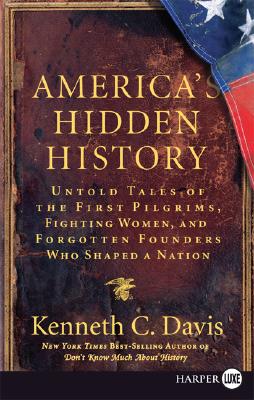 AMERICA'S HIDDEN HISTORY

UNTOLD TALES OF THE FIRST PILGRIMS, FIGHTING WOMEN, AND FORGOTTEN FOUNDERS WHO SHAPED A NATION

Kenneth C. Davis

NEW YORK TIMES BEST-SELLING AUTHOR OF
Don't Know Much About History

HARPER LUXE